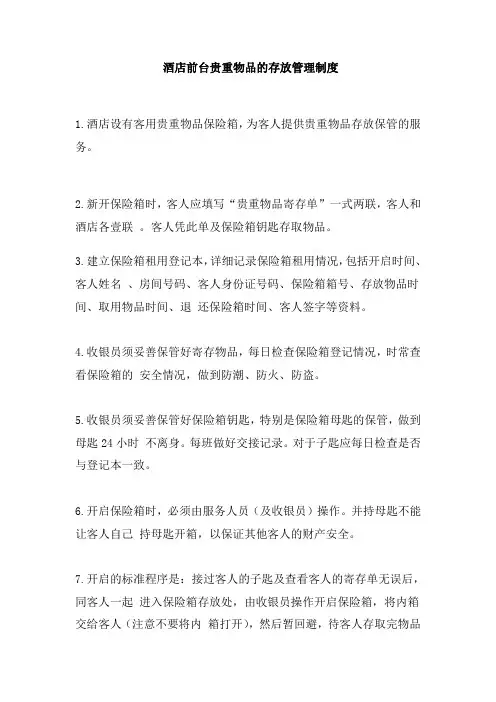 酒店前台贵重物品的存放管理制度

1.酒店设有客用贵重物品保险箱，为客人提供贵重物品存放保管的服务。

2.新开保险箱时，客人应填写“贵重物品寄存单”一式两联，客人和酒店各壹联 。客人凭此单及保险箱钥匙存取物品。

3.建立保险箱租用登记本，详细记录保险箱租用情况，包括开启时间、客人姓名 、房间号码、客人身份证号码、保险箱箱号、存放物品时间、取用物品时间、退 还保险箱时间、客人签字等资料。

4.收银员须妥善保管好寄存物品，每日检查保险箱登记情况，时常查看保险箱的 安全情况，做到防潮、防火、防盗。

5.收银员须妥善保管好保险箱钥匙，特别是保险箱母匙的保管，做到母匙 24 小时 不离身。每班做好交接记录。对于子匙应每日检查是否与登记本一致。

6.开启保险箱时，必须由服务人员（及收银员）操作。并持母匙不能让客人自己 持母匙开箱，以保证其他客人的财产安全。

7.开启的标准程序是：接过客人的子匙及查看客人的寄存单无误后，同客人一起 进入保险箱存放处，由收银员操作开启保险箱，将内箱交给客人（注意不要将内 箱打开），然后暂回避，待客人存取完物品